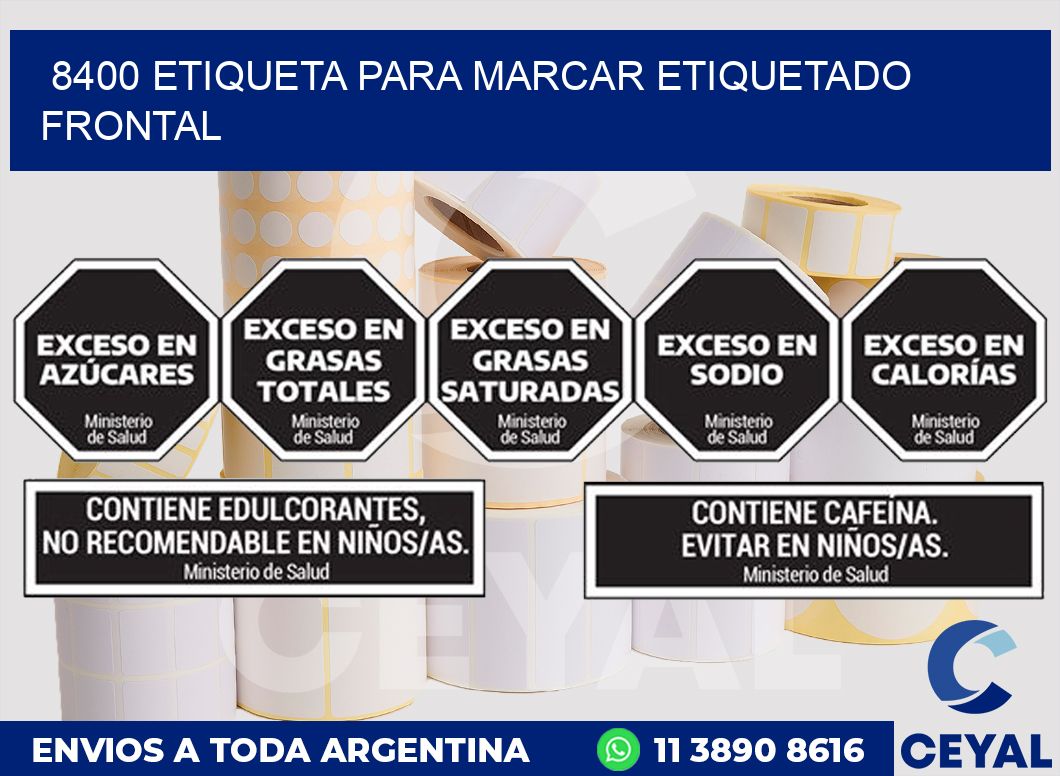 8400 ETIQUETA PARA MARCAR ETIQUETADO FRONTAL

EXCESO EN AZÚCARES
Ministerio de Salud

EXCESO EN GRASAS TOTALES
Ministerio de Salud

EXCESO EN GRASAS SATURADAS
Ministerio de Salud

EXCESO EN SODIO
Ministerio de Salud

EXCESO EN CALORÍAS
Ministerio de Salud

CONTIENE EDULCORANTES, NO RECOMENDABLE EN NIÑOS/AS.
Ministerio de Salud

CONTIENE CAFEÍNA. EVITAR EN NIÑOS/AS.
Ministerio de Salud

CEYAL

ENVIOS A TODA ARGENTINA

11 3890 8616

CEYAL